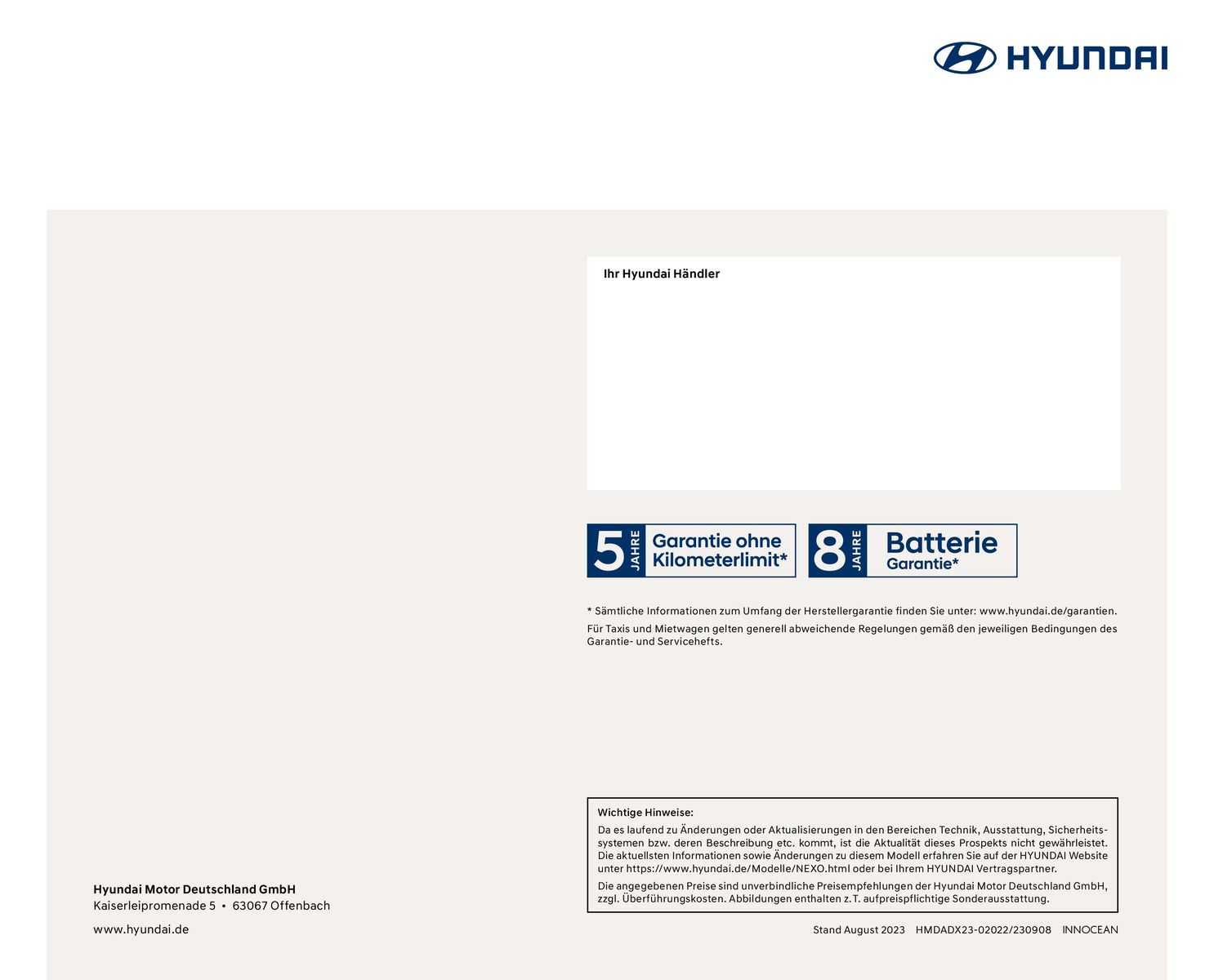 HYUNDAI

Ihr Hyundai Händler

5 JAHRE Garantie ohne Kilometerlimit*

8 JAHRE Batterie Garantie*

* Sämtliche Informationen zum Umfang der Herstellergarantie finden Sie unter: www.hyundai.de/garantien.

Für Taxis und Mietwagen gelten generell abweichende Regelungen gemäß den jeweiligen Bedingungen des Garantie- und Servicehefts.

Wichtige Hinweise:
Da es laufend zu Änderungen oder Aktualisierungen in den Bereichen Technik, Ausstattung, Sicherheitssystemen bzw. deren Beschreibung etc. kommt, ist die Aktualität dieses Prospekts nicht gewährleistet. Die aktuellsten Informationen sowie Änderungen zu diesem Modell erfahren Sie auf der HYUNDAI Website unter https://www.hyundai.de/Modelle/NEXO.html oder bei Ihrem HYUNDAI Vertragspartner.

Die angegebenen Preise sind unverbindliche Preisempfehlungen der Hyundai Motor Deutschland GmbH, zzgl. Überführungskosten. Abbildungen enthalten z. T. aufpreispflichtige Sonderausstattung.

Hyundai Motor Deutschland GmbH
Kaiserleipromenade 5 • 63067 Offenbach

www.hyundai.de

Stand August 2023 HMDADX23-02022/230908 INNOCEAN